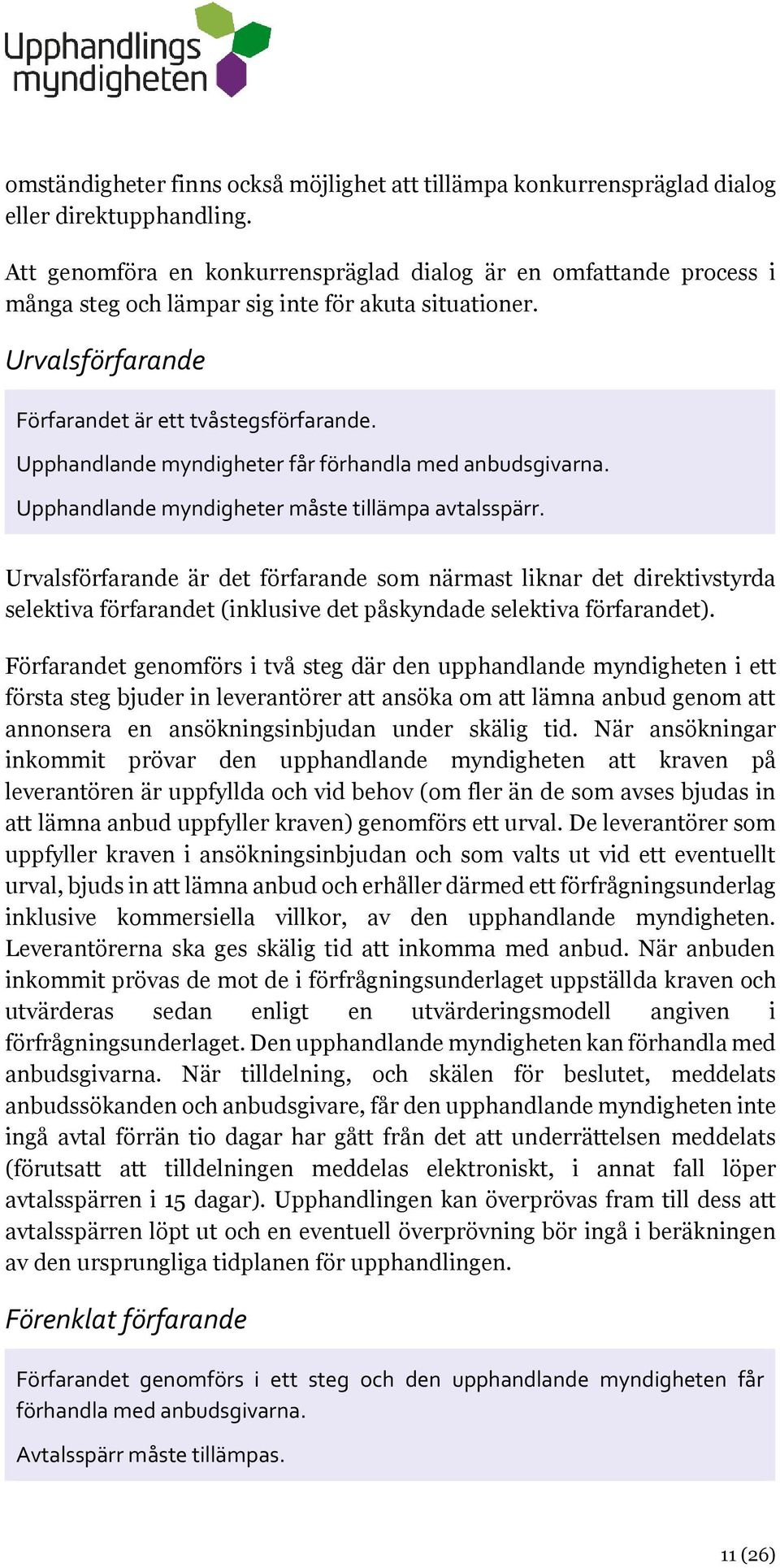 Upphandlings myndigheten

omständigheter finns också möjlighet att tillämpa konkurrenspräglad dialog eller direktupphandling.

Att genomföra en konkurrenspräglad dialog är en omfattande process i många steg och lämpar sig inte för akuta situationer.

Urvalsförfarande

Förfarandet är ett tvåstegsförfarande.

Upphandlande myndigheter får förhandla med anbudsgivarna.

Upphandlande myndigheter måste tillämpa avtalsspärr.

Urvalsförfarande är det förfarande som närmast liknar det direktivstyrda selektiva förfarandet (inklusive det påskyndade selektiva förfarandet).

Förfarandet genomförs i två steg där den upphandlande myndigheten i ett första steg bjuder in leverantörer att ansöka om att lämna anbud genom att annonsera en ansökningsinbjudan under skälig tid. När ansökningar inkommit prövar den upphandlande myndigheten att kraven på leverantören är uppfyllda och vid behov (om fler än de som avses bjudas in att lämna anbud uppfyller kraven) genomförs ett urval. De leverantörer som uppfyller kraven i ansökningsinbjudan och som valts ut vid ett eventuellt urval, bjuds in att lämna anbud och erhåller därmed ett förfrågningsunderlag inklusive kommersiella villkor, av den upphandlande myndigheten. Leverantörerna ska ges skälig tid att inkomma med anbud. När anbuden inkommit prövas de mot de i förfrågningsunderlaget uppställda kraven och utvärderas sedan enligt en utvärderingsmodell angiven i förfrågningsunderlaget. Den upphandlande myndigheten kan förhandla med anbudsgivarna. När tilldelning, och skälen för beslutet, meddelats anbudssökanden och anbudsgivare, får den upphandlande myndigheten inte ingå avtal förrän tio dagar har gått från det att underrättelsen meddelats (förutsatt att tilldelningen meddelas elektroniskt, i annat fall löper avtalsspärren i 15 dagar). Upphandlingen kan överprövas fram till dess att avtalsspärren löpt ut och en eventuell överprövning bör ingå i beräkningen av den ursprungliga tidplanen för upphandlingen.

Förenklat förfarande

Förfarandet genomförs i ett steg och den upphandlande myndigheten får förhandla med anbudsgivarna.

Avtalsspärr måste tillämpas.

11 (26)